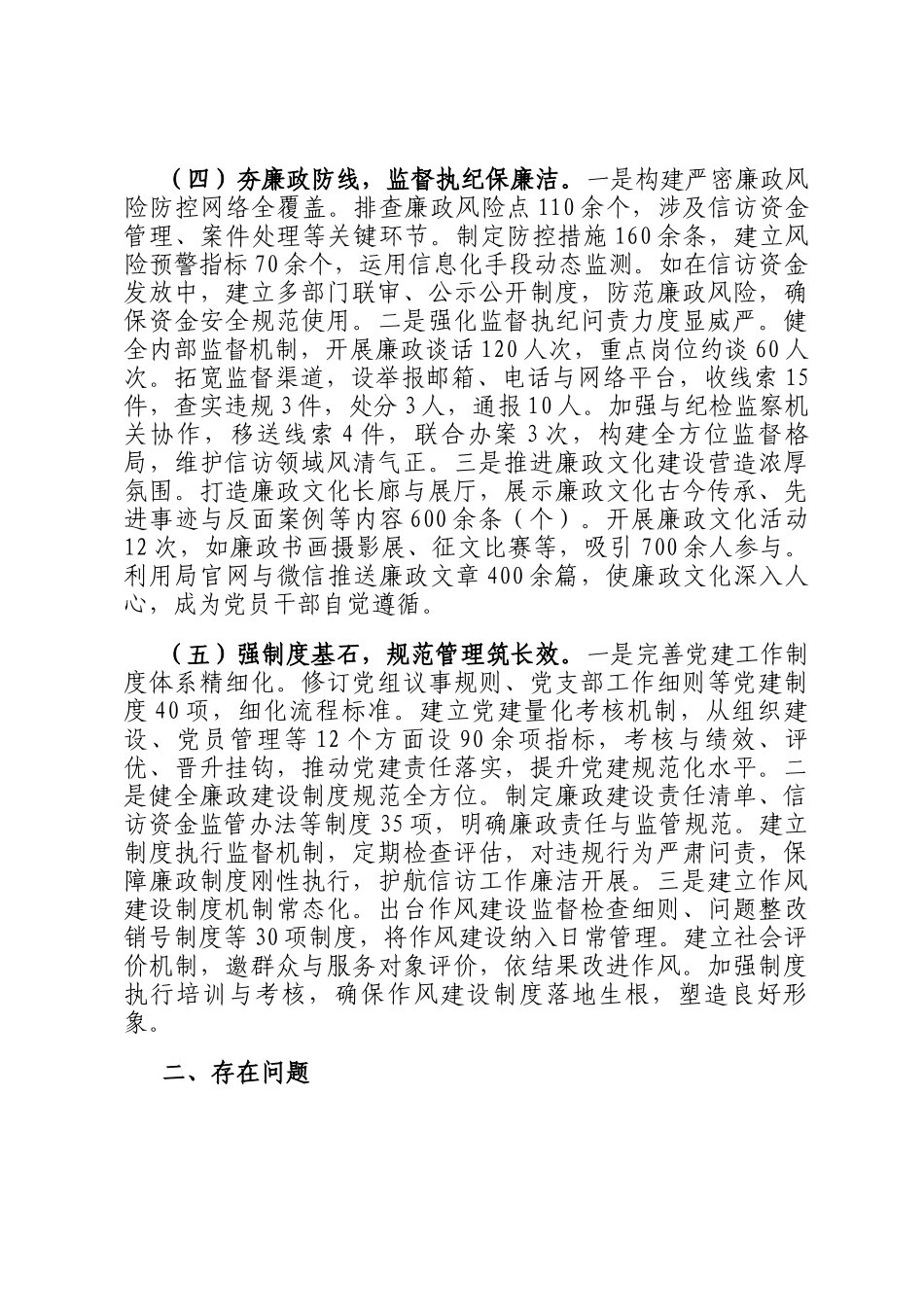 （四）夯廉政防线，监督执纪保廉洁。一是构建严密廉政风险防控网络全覆盖。排查廉政风险点110余个，涉及信访资金管理、案件处理等关键环节。制定防控措施160余条，建立风险预警指标70余个，运用信息化手段动态监测。如在信访资金发放中，建立多部门联审、公示公开制度，防范廉政风险，确保资金安全规范使用。二是强化监督执纪问责力度显威严。健全内部监督机制，开展廉政谈话120人次，重点岗位约谈60人次。拓宽监督渠道，设举报邮箱、电话与网络平台，收线索15件，查实违规3件，处分3人，通报10人。加强与纪检监察机关协作，移送线索4件，联合办案3次，构建全方位监督格局，维护信访领域风清气正。三是推进廉政文化建设营造浓厚氛围。打造廉政文化长廊与展厅，展示廉政文化古今传承、先进事迹与反面案例等内容600余条（个）。开展廉政文化活动12次，如廉政书画摄影展、征文比赛等，吸引700余人参与。利用局官网与微信推送廉政文章400余篇，使廉政文化深入人心，成为党员干部自觉遵循。

（五）强制度基石，规范管理筑长效。一是完善党建工作制度体系精细化。修订党组议事规则、党支部工作细则等党建制度40项，细化流程标准。建立党建量化考核机制，从组织建设、党员管理等12个方面设90余项指标，考核与绩效、评优、晋升挂钩，推动党建责任落实，提升党建规范化水平。二是健全廉政建设制度规范全方位。制定廉政建设责任清单、信访资金监管办法等制度35项，明确廉政责任与监管规范。建立制度执行监督机制，定期检查评估，对违规行为严肃问责，保障廉政制度刚性执行，护航信访工作廉洁开展。三是建立作风建设制度机制常态化。出台作风建设监督检查细则、问题整改销号制度等30项制度，将作风建设纳入日常管理。建立社会评价机制，邀群众与服务对象评价，依结果改进作风。加强制度执行培训与考核，确保作风建设制度落地生根，塑造良好形象。

二、存在问题